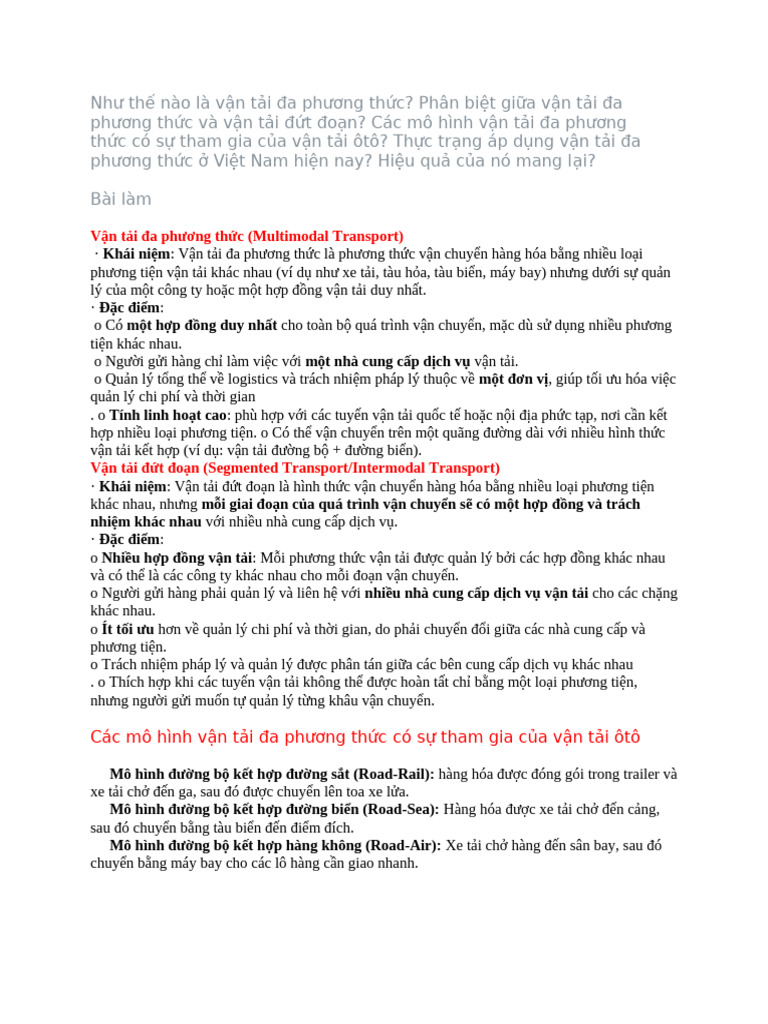 Như thế nào là vận tải đa phương thức? Phân biệt giữa vận tải đa phương thức và vận tải đứt đoạn? Các mô hình vận tải đa phương thức có sự tham gia của vận tải ôtô? Thực trạng áp dụng vận tải đa phương thức ở Việt Nam hiện nay? Hiệu quả của nó mang lại?

Bài làm

Vận tải đa phương thức (Multimodal Transport)

· Khái niệm: Vận tải đa phương thức là phương thức vận chuyển hàng hóa bằng nhiều loại phương tiện vận tải khác nhau (ví dụ như xe tải, tàu hỏa, tàu biển, máy bay) nhưng dưới sự quản lý của một công ty hoặc một hợp đồng vận tải duy nhất.

· Đặc điểm:

o Có một hợp đồng duy nhất cho toàn bộ quá trình vận chuyển, mặc dù sử dụng nhiều phương tiện khác nhau.

o Người gửi hàng chỉ làm việc với một nhà cung cấp dịch vụ vận tải.

o Quản lý tổng thể về logistics và trách nhiệm pháp lý thuộc về một đơn vị, giúp tối ưu hóa việc quản lý chi phí và thời gian

. o Tính linh hoạt cao: phù hợp với các tuyến vận tải quốc tế hoặc nội địa phức tạp, nơi cần kết hợp nhiều loại phương tiện. o Có thể vận chuyển trên một quãng đường dài với nhiều hình thức vận tải kết hợp (ví dụ: vận tải đường bộ + đường biển).

Vận tải đứt đoạn (Segmented Transport/Intermodal Transport)

· Khái niệm: Vận tải đứt đoạn là hình thức vận chuyển hàng hóa bằng nhiều loại phương tiện khác nhau, nhưng mỗi giai đoạn của quá trình vận chuyển sẽ có một hợp đồng và trách nhiệm khác nhau với nhiều nhà cung cấp dịch vụ.

· Đặc điểm:

o Nhiều hợp đồng vận tải: Mỗi phương thức vận tải được quản lý bởi các hợp đồng khác nhau và có thể là các công ty khác nhau cho mỗi đoạn vận chuyển.

o Người gửi hàng phải quản lý và liên hệ với nhiều nhà cung cấp dịch vụ vận tải cho các chặng khác nhau.

o Ít tối ưu hơn về quản lý chi phí và thời gian, do phải chuyển đổi giữa các nhà cung cấp và phương tiện.

o Trách nhiệm pháp lý và quản lý được phân tán giữa các bên cung cấp dịch vụ khác nhau

. o Thích hợp khi các tuyến vận tải không thể được hoàn tất chỉ bằng một loại phương tiện, nhưng người gửi muốn tự quản lý từng khâu vận chuyển.

Các mô hình vận tải đa phương thức có sự tham gia của vận tải ôtô

Mô hình đường bộ kết hợp đường sắt (Road-Rail): hàng hóa được đóng gói trong trailer và xe tải chở đến ga, sau đó được chuyển lên toa xe lửa.

Mô hình đường bộ kết hợp đường biển (Road-Sea): Hàng hóa được xe tải chở đến cảng, sau đó chuyển bằng tàu biển đến điểm đích.

Mô hình đường bộ kết hợp hàng không (Road-Air): Xe tải chở hàng đến sân bay, sau đó chuyển bằng máy bay cho các lô hàng cần giao nhanh.